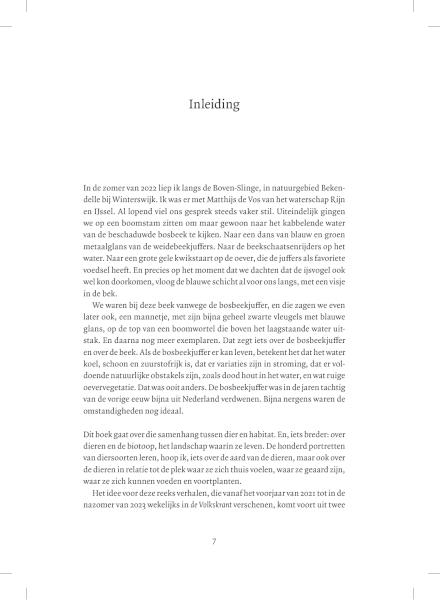 Inleiding

In de zomer van 2022 liep ik langs de Boven-Slinge, in natuurgebied Bekendelle bij Winterswijk. Ik was er met Matthijs de Vos van het waterschap Rijn en IJssel. Al lopend viel ons gesprek steeds vaker stil. Uiteindelijk gingen we op een boomstam zitten om maar gewoon naar het kabbelende water van de beschaduwde bosbeek te kijken. Naar een dans van blauw en groen metaalglans van de weidebeekjuffers. Naar de beekschaatsenrijders op het water. Naar een grote gele kwikstaart op de oever, die de juffers als favoriete voedsel heeft. En precies op het moment dat we dachten dat de ijsvogel ook wel kon doorkomen, vloog de blauwe schicht al voor ons langs, met een visje in de bek.

We waren bij deze beek vanwege de bosbeekjuffer, en die zagen we even later ook, een mannetje, met zijn bijna geheel zwarte vleugels met blauwe glans, op de top van een boomwortel die boven het laagstaande water uitstak. En daarna nog meer exemplaren. Dat zegt iets over de bosbeekjuffer en over de beek. Als de bosbeekjuffer er kan leven, betekent het dat het water koel, schoon en zuurstofrijk is, dat er variaties zijn in stroming, dat er voldoende natuurlijke obstakels zijn, zoals dood hout in het water, en wat ruige oevervegetatie. Dat was ooit anders. De bosbeekjuffer was in de jaren tachtig van de vorige eeuw bijna uit Nederland verdwenen. Bijna nergens waren de omstandigheden nog ideaal.

Dit boek gaat over die samenhang tussen dier en habitat. En, iets breder: over dieren en de biotoop, het landschap waarin ze leven. De honderd portretten van diersoorten leren, hoop ik, iets over de aard van de dieren, maar ook over de dieren in relatie tot de plek waar ze zich thuis voelen, waar ze geaard zijn, waar ze zich kunnen voeden en voortplanten.

Het idee voor deze reeks verhalen, die vanaf het voorjaar van 2021 tot in de nazomer van 2023 wekelijks in de Volkskrant verschenen, komt voort uit twee

7